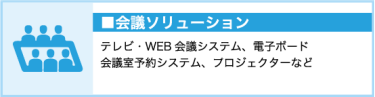 ■会議ソリューション

テレビ・WEB 会議システム、電子ボード
会議室予約システム、プロジェクターなど